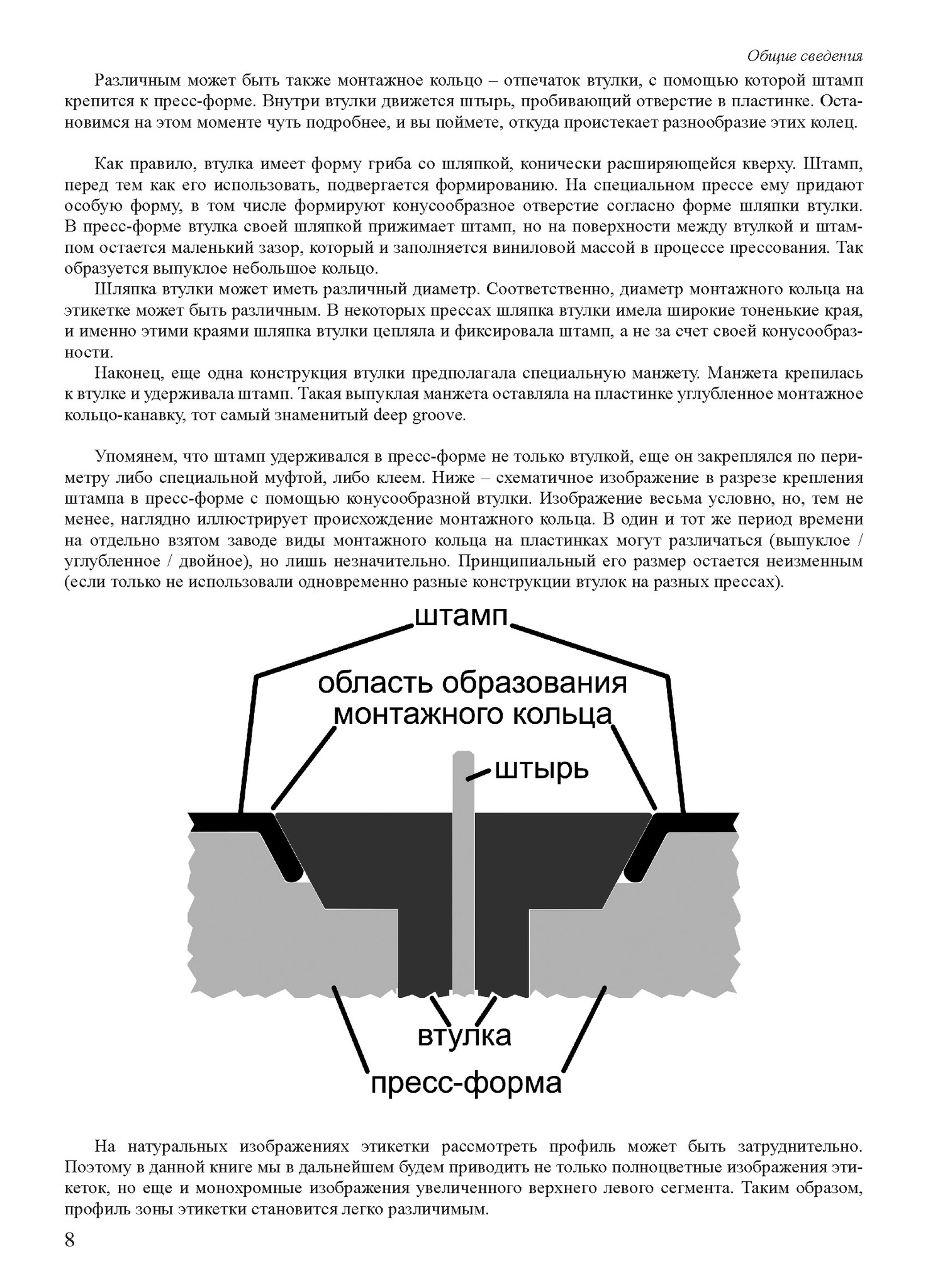 Общие сведения

Различным может быть также монтажное кольцо – отпечаток втулки, с помощью которой штамп крепится к пресс-форме. Внутри втулки движется штырь, пробивающий отверстие в пластинке. Остановимся на этом моменте чуть подробнее, и вы поймете, откуда проистекает разнообразие этих колец.

Как правило, втулка имеет форму гриба со шляпкой, конически расширяющейся кверху. Штамп, перед тем как его использовать, подвергается формированию. На специальном прессе ему придают особую форму, в том числе формируют конусообразное отверстие согласно форме шляпки втулки. В пресс-форме втулка своей шляпкой прижимает штамп, но на поверхности между втулкой и штампом остается маленький зазор, который и заполняется виниловой массой в процессе прессования. Так образуется выпуклое небольшое кольцо.

Шляпка втулки может иметь различный диаметр. Соответственно, диаметр монтажного кольца на этикетке может быть различным. В некоторых прессах шляпка втулки имела широкие тоненькие края, и именно этими краями шляпка втулки цепляла и фиксировала штамп, а не за счет своей конусообразности.

Наконец, еще одна конструкция втулки предполагала специальную манжету. Манжета крепилась к втулке и удерживала штамп. Такая выпуклая манжета оставляла на пластинке углубленное монтажное кольцо-канавку, тот самый знаменитый deep groove.

Упомянем, что штамп удерживался в пресс-форме не только втулкой, еще он закреплялся по периметру либо специальной муфтой, либо клеем. Ниже – схематичное изображение в разрезе крепления штампа в пресс-форме с помощью конусообразной втулки. Изображение весьма условно, но, тем не менее, наглядно иллюстрирует происхождение монтажного кольца. В один и тот же период времени на отдельно взятом заводе виды монтажного кольца на пластинках могут различаться (выпуклое / углубленное / двойное), но лишь незначительно. Принципиальный его размер остается неизменным (если только не использовали одновременно разные конструкции втулок на разных прессах).

штамп

область образования монтажного кольца

штырь

втулка

пресс-форма

На натуральных изображениях этикетки рассмотреть профиль может быть затруднительно. Поэтому в данной книге мы в дальнейшем будем приводить не только полноцветные изображения этикеток, но еще и монохромные изображения увеличенного верхнего левого сегмента. Таким образом, профиль зоны этикетки становится легко различимым.

8